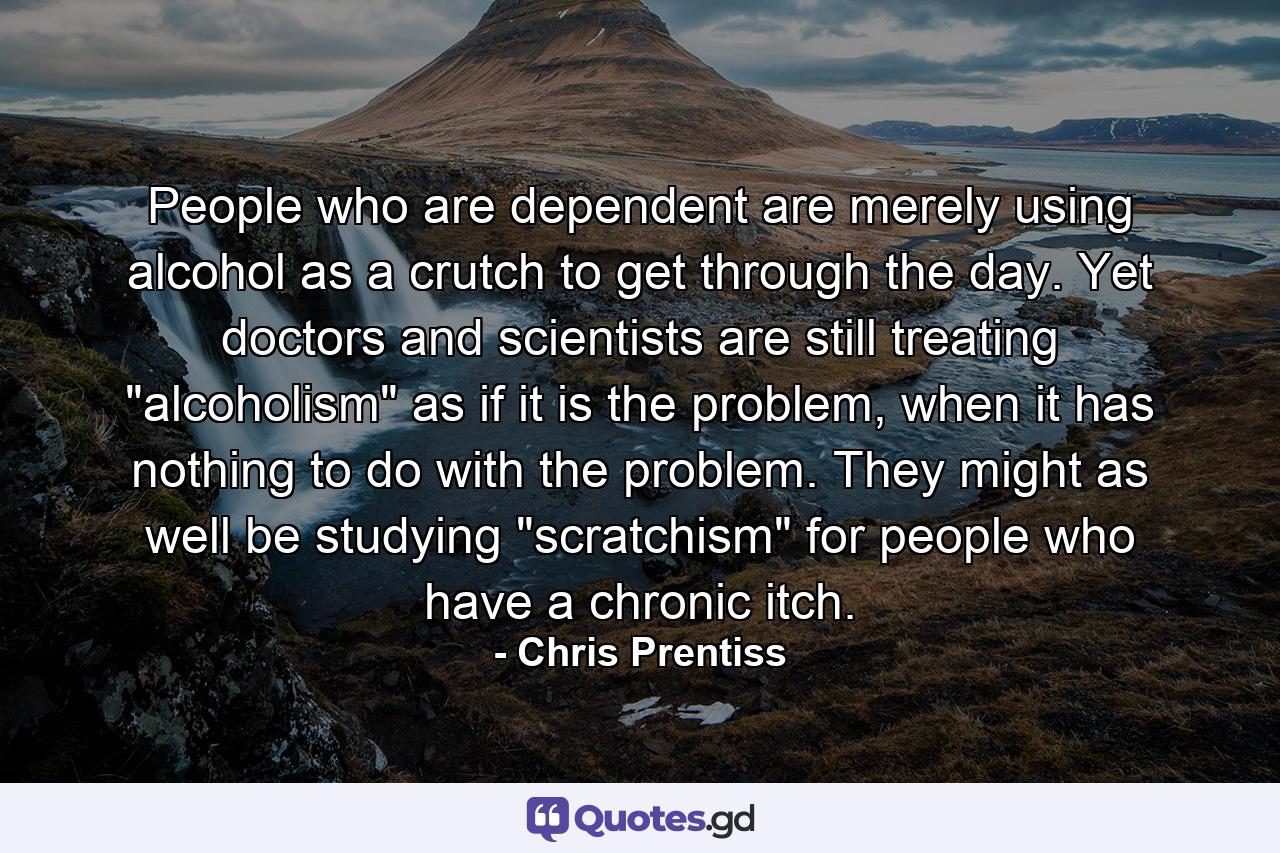 People who are dependent are merely using alcohol as a crutch to get through the day. Yet doctors and scientists are still treating "alcoholism" as if it is the problem, when it has nothing to do with the problem. They might as well be studying "scratchism" for people who have a chronic itch.
- Chris Prentiss

Quotes.gd